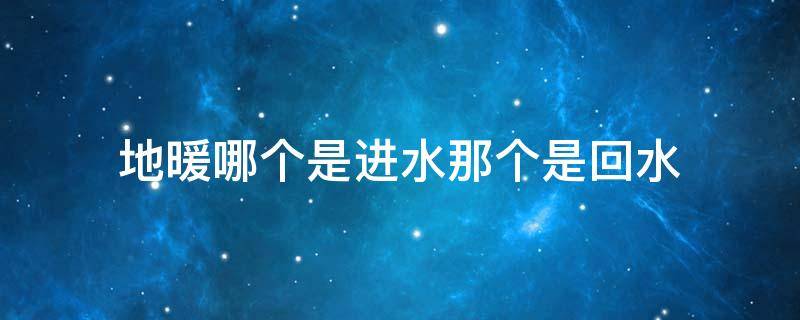 地暖哪个是进水那个是回水